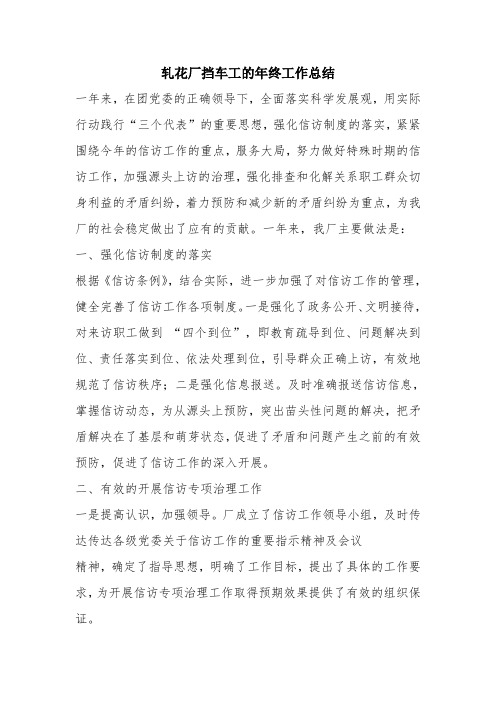 轧花厂挡车工的年终工作总结

一年来，在团党委的正确领导下，全面落实科学发展观，用实际行动践行“三个代表”的重要思想，强化信访制度的落实，紧紧围绕今年的信访工作的重点，服务大局，努力做好特殊时期的信访工作，加强源头上访的治理，强化排查和化解关系职工群众切身利益的矛盾纠纷，着力预防和减少新的矛盾纠纷为重点，为我厂的社会稳定做出了应有的贡献。一年来，我厂主要做法是：

一、强化信访制度的落实

根据《信访条例》，结合实际，进一步加强了对信访工作的管理，健全完善了信访工作各项制度。一是强化了政务公开、文明接待，对来访职工做到 “四个到位”，即教育疏导到位、问题解决到位、责任落实到位、依法处理到位，引导群众正确上访，有效地规范了信访秩序；二是强化信息报送。及时准确报送信访信息，掌握信访动态，为从源头上预防，突出苗头性问题的解决，把矛盾解决在了基层和萌芽状态，促进了矛盾和问题产生之前的有效预防，促进了信访工作的深入开展。

二、有效的开展信访专项治理工作

一是提高认识，加强领导。厂成立了信访工作领导小组，及时传达传达各级党委关于信访工作的重要指示精神及会议

精神，确定了指导思想，明确了工作目标，提出了具体的工作要求，为开展信访专项治理工作取得预期效果提供了有效的组织保证。